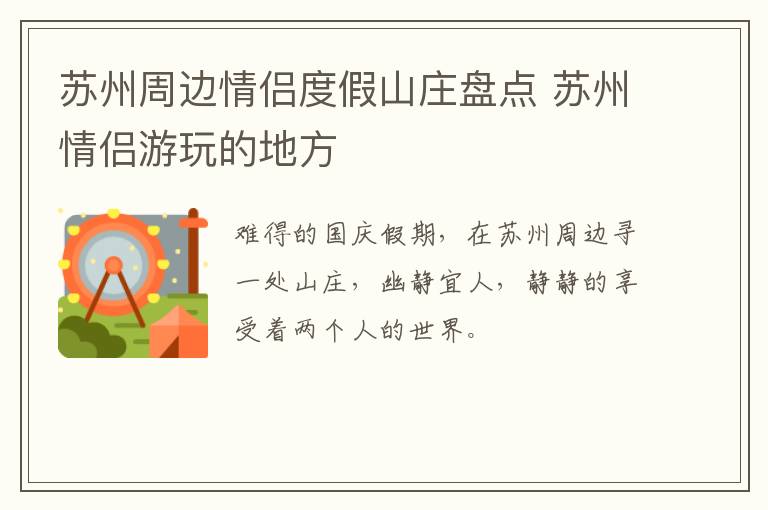 苏州周边情侣度假山庄盘点 苏州情侣游玩的地方

难得的国庆假期，在苏州周边寻一处山庄，幽静宜人，静静的享受着两个人的世界。